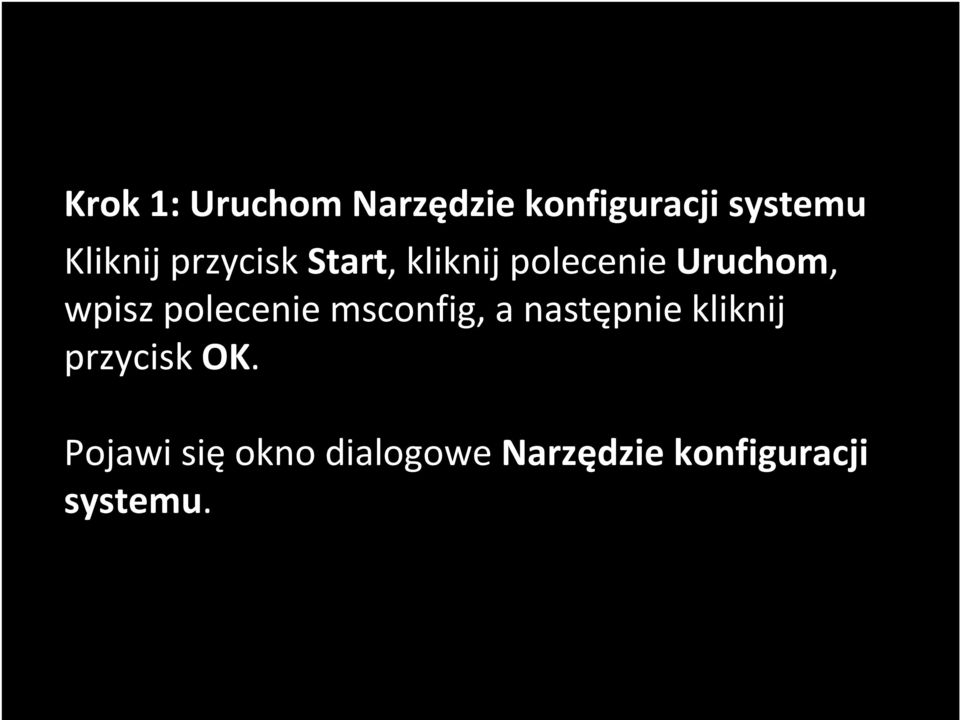 Krok 1: Uruchom Narzędzie konfiguracji systemu

Kliknij przycisk Start, kliknij polecenie Uruchom, wpisz polecenie msconfig, a następnie kliknij przycisk OK.

Pojawi się okno dialogowe Narzędzie konfiguracji systemu.